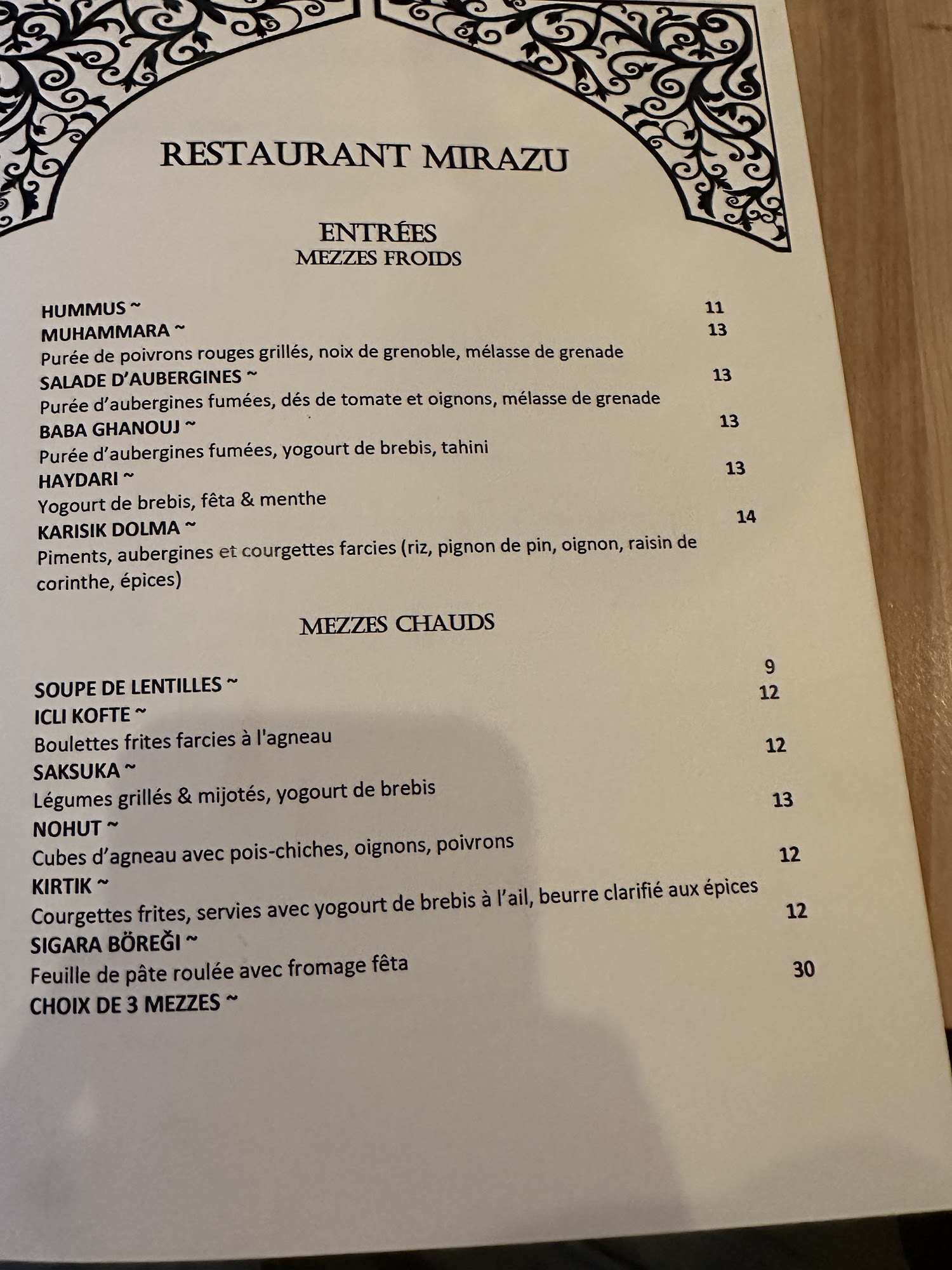 RESTAURANT MIRAZU

ENTRÉES
MEZZES FROIDS

HUMMUS ~ 11
MUHAMMARA ~ 13
Purée de poivrons rouges grillés, noix de grenoble, mélasse de grenade
SALADE D'AUBERGINES ~ 13
Purée d'aubergines fumées, dés de tomate et oignons, mélasse de grenade
BABA GHANOUJ ~ 13
Purée d'aubergines fumées, yogourt de brebis, tahini
HAYDARI ~ 13
Yogourt de brebis, fêta & menthe
KARISIK DOLMA ~ 14
Piments, aubergines et courgettes farcies (riz, pignon de pin, oignon, raisin de corinthe, épices)

MEZZES CHAUDS

SOUPE DE LENTILLES ~ 9
ICLI KOFTE ~ 12
Boulettes frites farcies à l'agneau
SAKSUKA ~ 12
Légumes grillés & mijotés, yogourt de brebis
NOHUT ~ 13
Cubes d'agneau avec pois-chiches, oignons, poivrons
KIRTIK ~ 12
Courgettes frites, servies avec yogourt de brebis à l'ail, beurre clarifié aux épices
SIGARA BÖREĞI ~ 12
Feuille de pâte roulée avec fromage fêta
CHOIX DE 3 MEZZES ~ 30